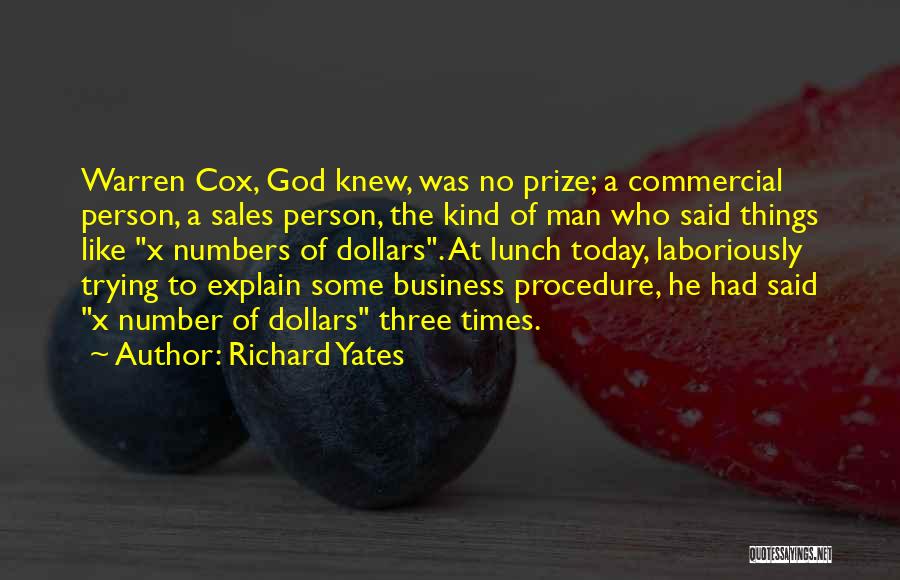 Warren Cox, God knew, was no prize; a commercial person, a sales person, the kind of man who said things like "x numbers of dollars". At lunch today, laboriously trying to explain some business procedure, he had said "x number of dollars" three times.

~ Author: Richard Yates

QUOTESSAYINGS.NET